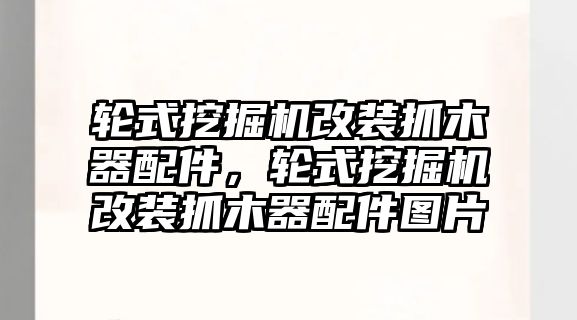 轮式挖掘机改装抓木器配件，轮式挖掘机改装抓木器配件图片